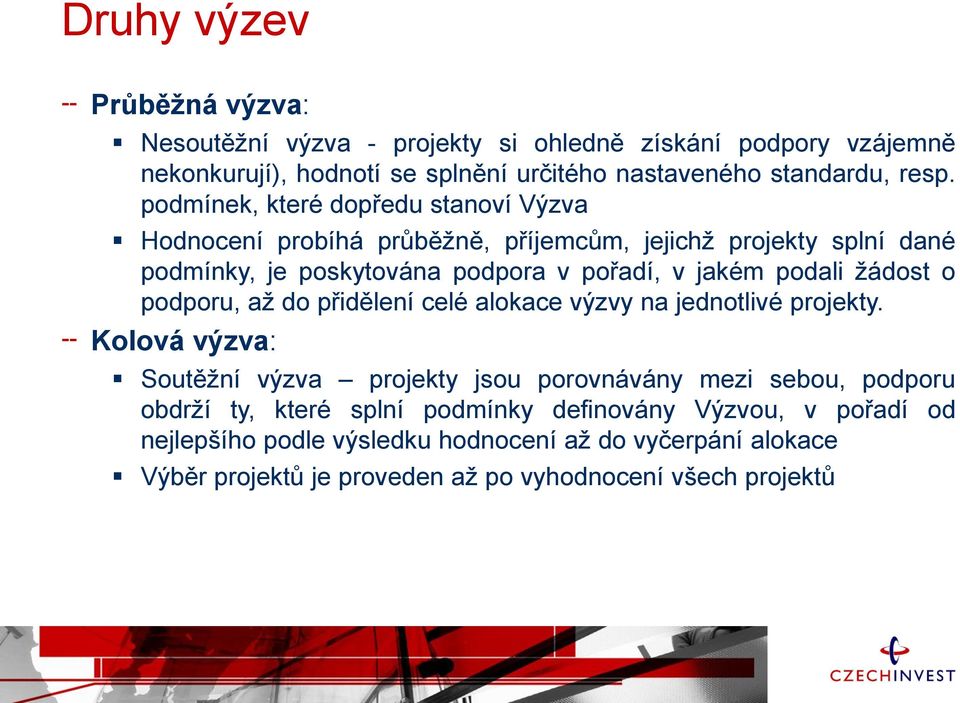 Druhy výzev

-- Průběžná výzva:

▪ Nesoutěžní výzva - projekty si ohledně získání podpory vzájemně nekonkurují), hodnotí se splnění určitého nastaveného standardu, resp. podmínek, které dopředu stanoví Výzva

▪ Hodnocení probíhá průběžně, příjemcům, jejichž projekty splní dané podmínky, je poskytována podpora v pořadí, v jakém podali žádost o podporu, až do přidělení celé alokace výzvy na jednotlivé projekty.

-- Kolová výzva:

▪ Soutěžní výzva – projekty jsou porovnávány mezi sebou, podporu obdrží ty, které splní podmínky definovány Výzvou, v pořadí od nejlepšího podle výsledku hodnocení až do vyčerpání alokace

▪ Výběr projektů je proveden až po vyhodnocení všech projektů

CZECHINVEST